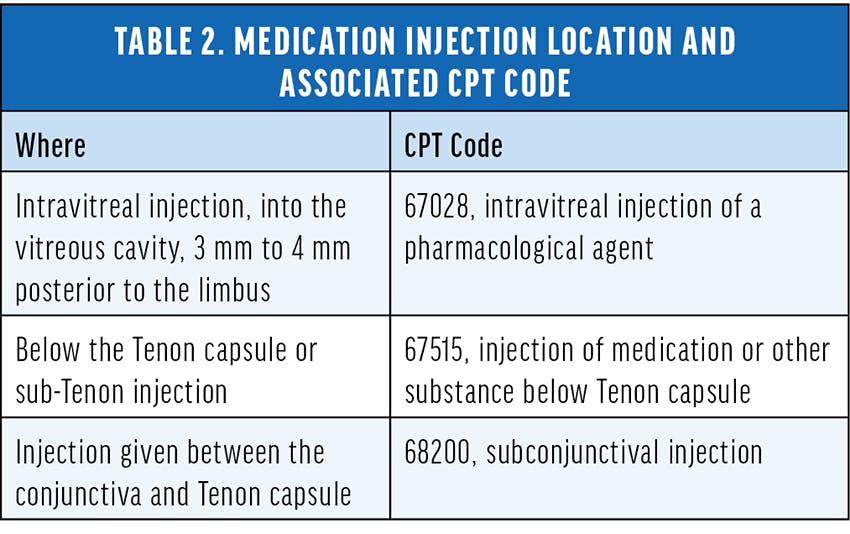 TABLE 2. MEDICATION INJECTION LOCATION AND ASSOCIATED CPT CODE

| Where | CPT Code |
|---|---|
| Intravitreal injection, into the vitreous cavity, 3 mm to 4 mm posterior to the limbus | 67028, intravitreal injection of a pharmacological agent |
| Below the Tenon capsule or sub-Tenon injection | 67515, injection of medication or other substance below Tenon capsule |
| Injection given between the conjunctiva and Tenon capsule | 68200, subconjunctival injection |